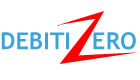 DEBITIZERO